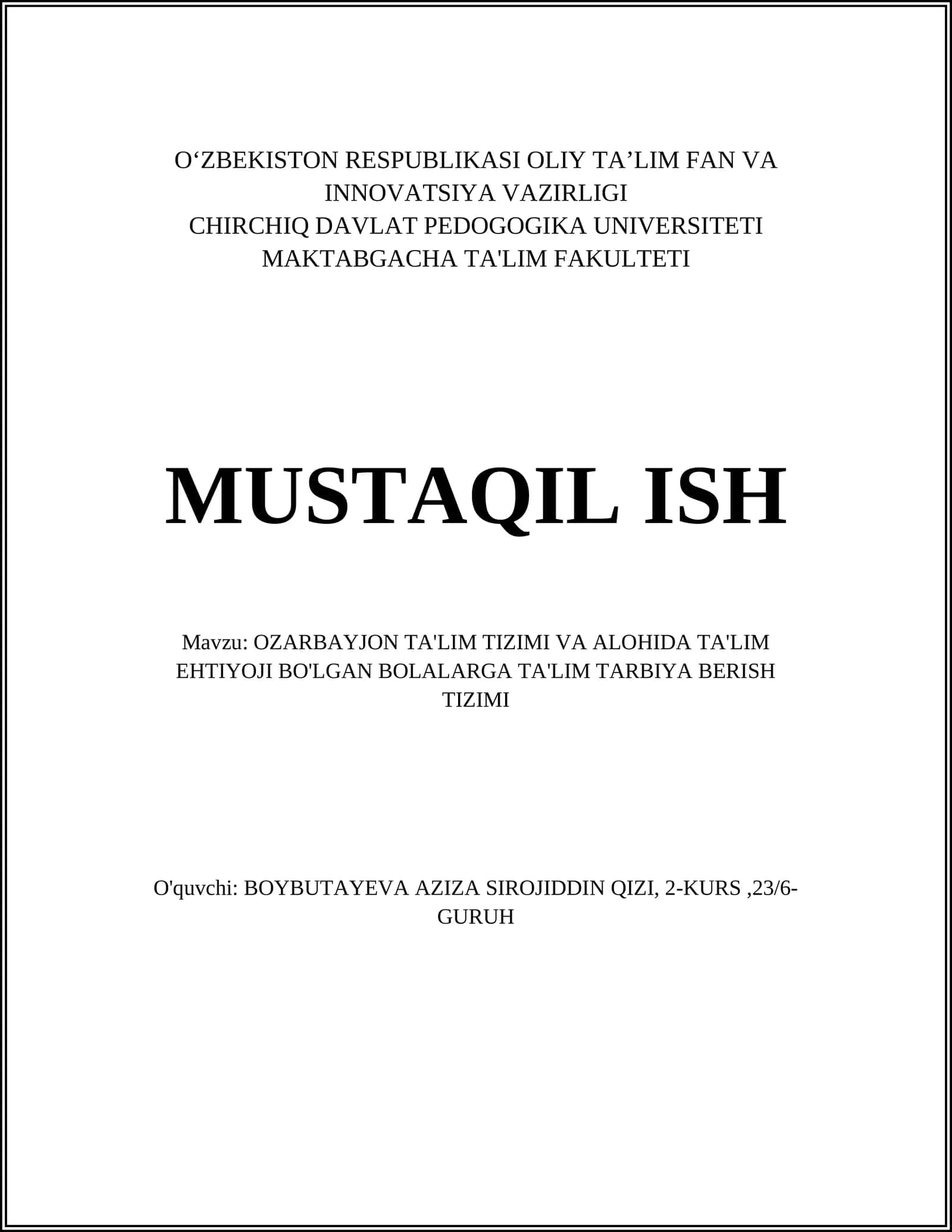 O‘ZBEKISTON RESPUBLIKASI OLIY TA’LIM FAN VA INNOVATSIYA VAZIRLIGI
CHIRCHIQ DAVLAT PEDOGOGIKA UNIVERSITETI
MAKTABGACHA TA'LIM FAKULTETI

MUSTAQIL ISH

Mavzu: OZARBAYJON TA'LIM TIZIMI VA ALOHIDA TA'LIM EHTIYOJI BO'LGAN BOLALARGA TA'LIM TARBIYA BERISH TIZIMI

O'quvchi: BOYBUTAYEVA AZIZA SIROJIDDIN QIZI, 2-KURS ,23/6-GURUH